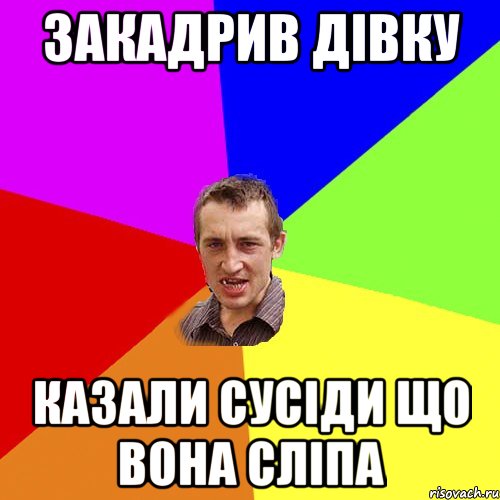 ЗАКАДРИВ ДІВКУ

КАЗАЛИ СУСІДИ ЩО ВОНА СЛІПА

risovach.ru